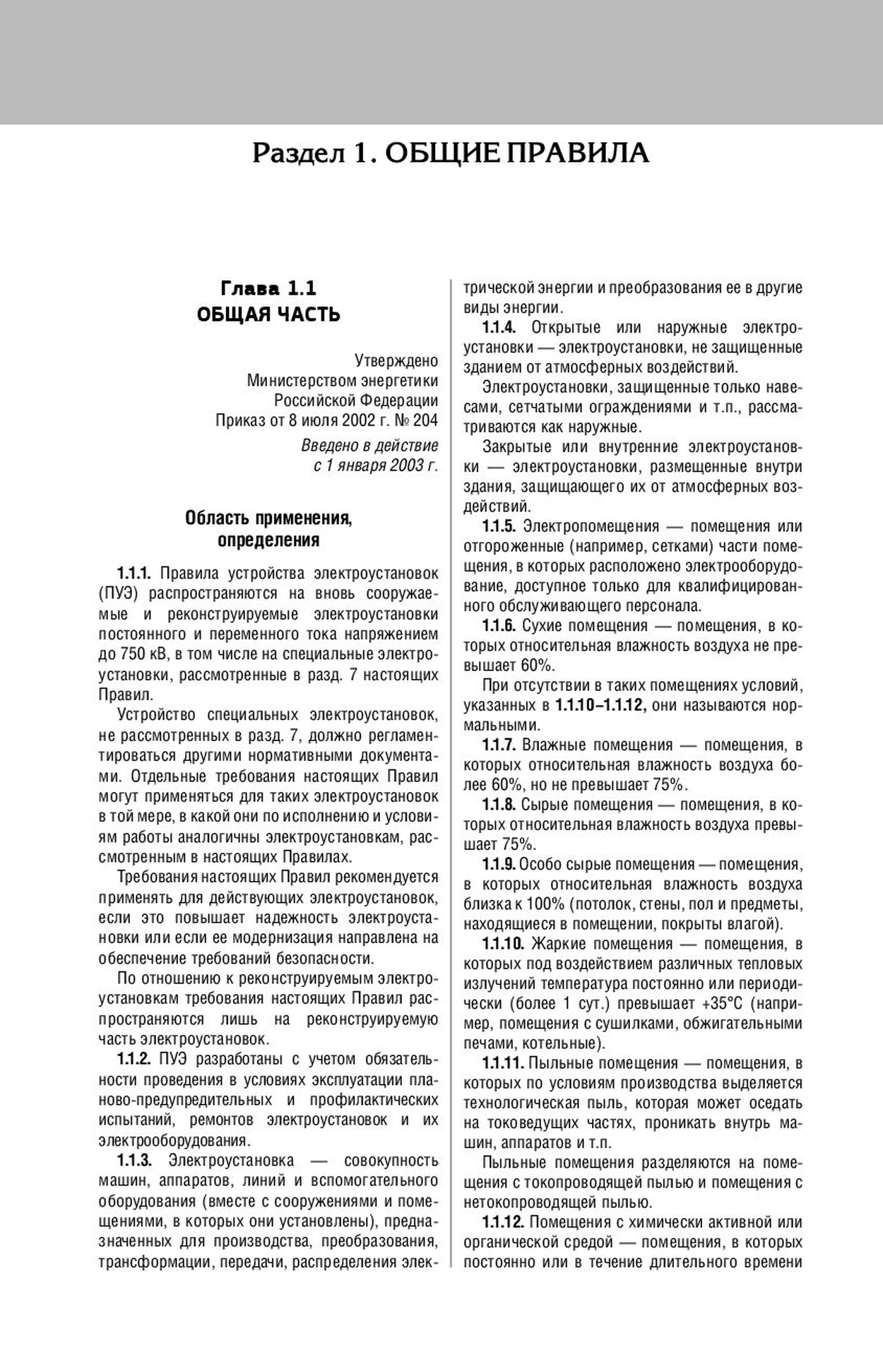 Раздел 1. ОБЩИЕ ПРАВИЛА

Глава 1.1
ОБЩАЯ ЧАСТЬ

Утверждено
Министерством энергетики
Российской Федерации
Приказ от 8 июля 2002 г. № 204

Введено в действие
с 1 января 2003 г.

Область применения, определения

1.1.1. Правила устройства электроустановок (ПУЭ) распространяются на вновь сооружаемые и реконструируемые электроустановки постоянного и переменного тока напряжением до 750 кВ, в том числе на специальные электроустановки, рассмотренные в разд. 7 настоящих Правил.

Устройство специальных электроустановок, не рассмотренных в разд. 7, должно регламентироваться другими нормативными документами. Отдельные требования настоящих Правил могут применяться для таких электроустановок в той мере, в какой они по исполнению и условиям работы аналогичны электроустановкам, рассмотренным в настоящих Правилах.

Требования настоящих Правил рекомендуется применять для действующих электроустановок, если это повышает надежность электроустановки или если ее модернизация направлена на обеспечение требований безопасности.

По отношению к реконструируемым электроустановкам требования настоящих Правил распространяются лишь на реконструируемую часть электроустановок.

1.1.2. ПУЭ разработаны с учетом обязательности проведения в условиях эксплуатации планово-предупредительных и профилактических испытаний, ремонтов электроустановок и их электрооборудования.

1.1.3. Электроустановка — совокупность машин, аппаратов, линий и вспомогательного оборудования (вместе с сооружениями и помещениями, в которых они установлены), предназначенных для производства, преобразования, трансформации, передачи, распределения электрической энергии и преобразования ее в другие виды энергии.

1.1.4. Открытые или наружные электроустановки — электроустановки, не защищенные зданием от атмосферных воздействий.

Электроустановки, защищенные только навесами, сетчатыми ограждениями и т.п., рассматриваются как наружные.

Закрытые или внутренние электроустановки — электроустановки, размещенные внутри здания, защищающего их от атмосферных воздействий.

1.1.5. Электропомещения — помещения или отгороженные (например, сетками) части помещения, в которых расположено электрооборудование, доступное только для квалифицированного обслуживающего персонала.

1.1.6. Сухие помещения — помещения, в которых относительная влажность воздуха не превышает 60%.

При отсутствии в таких помещениях условий, указанных в 1.1.10–1.1.12, они называются нормальными.

1.1.7. Влажные помещения — помещения, в которых относительная влажность воздуха более 60%, но не превышает 75%.

1.1.8. Сырые помещения — помещения, в которых относительная влажность воздуха превышает 75%.

1.1.9. Особо сырые помещения — помещения, в которых относительная влажность воздуха близка к 100% (потолок, стены, пол и предметы, находящиеся в помещении, покрыты влагой).

1.1.10. Жаркие помещения — помещения, в которых под воздействием различных тепловых излучений температура постоянно или периодически (более 1 сут.) превышает +35°С (например, помещения с сушилками, обжигательными печами, котельные).

1.1.11. Пыльные помещения — помещения, в которых по условиям производства выделяется технологическая пыль, которая может оседать на токоведущих частях, проникать внутрь машин, аппаратов и т.п.

Пыльные помещения разделяются на помещения с токопроводящей пылью и помещения с нетокопроводящей пылью.

1.1.12. Помещения с химически активной или органической средой — помещения, в которых постоянно или в течение длительного времени